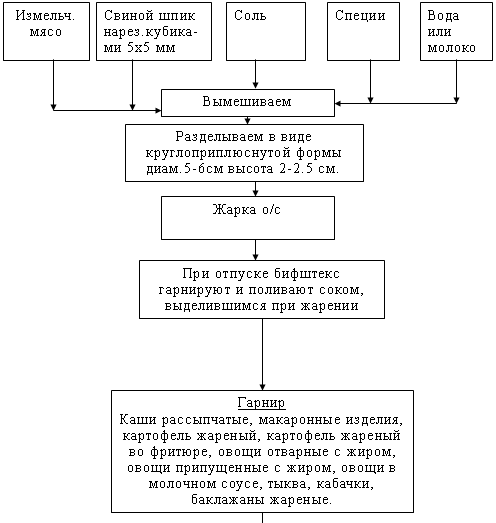 Измельч. мясо

Свиной шпик нарез.кубиками 5х5 мм

Соль

Специи

Вода или молоко

Вымешиваем

Разделываем в виде круглоприплюснутой формы диам.5-6см высота 2-2.5 см.

Жарка о/с

При отпуске бифштекс гарнируют и поливают соком, выделившимся при жарении

Гарнир
Каши рассыпчатые, макаронные изделия, картофель жареный, картофель жареный во фритюре, овощи отварные с жиром, овощи припущенные с жиром, овощи в молочном соусе, тыква, кабачки, баклажаны жареные.